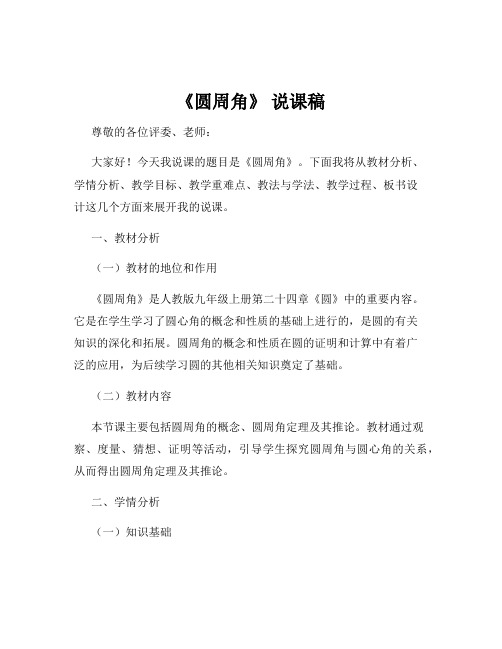 《圆周角》 说课稿

尊敬的各位评委、老师：

大家好！今天我说课的题目是《圆周角》。下面我将从教材分析、学情分析、教学目标、教学重难点、教法与学法、教学过程、板书设计这几个方面来展开我的说课。

一、教材分析

（一）教材的地位和作用

《圆周角》是人教版九年级上册第二十四章《圆》中的重要内容。它是在学生学习了圆心角的概念和性质的基础上进行的，是圆的有关知识的深化和拓展。圆周角的概念和性质在圆的证明和计算中有着广泛的应用，为后续学习圆的其他相关知识奠定了基础。

（二）教材内容

本节课主要包括圆周角的概念、圆周角定理及其推论。教材通过观察、度量、猜想、证明等活动，引导学生探究圆周角与圆心角的关系，从而得出圆周角定理及其推论。

二、学情分析

（一）知识基础